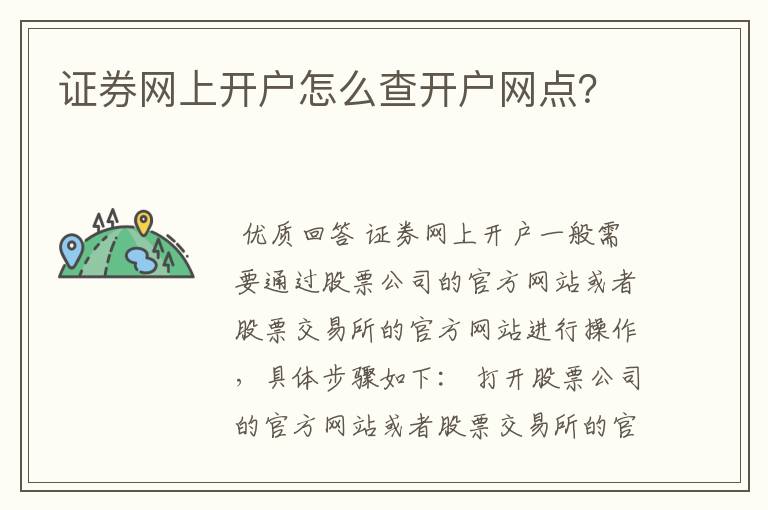 证券网上开户怎么查开户网点？

优质回答 证券网上开户一般需要通过股票公司的官方网站或者股票交易所的官方网站进行操作，具体步骤如下： 打开股票公司的官方网站或者股票交易所的官